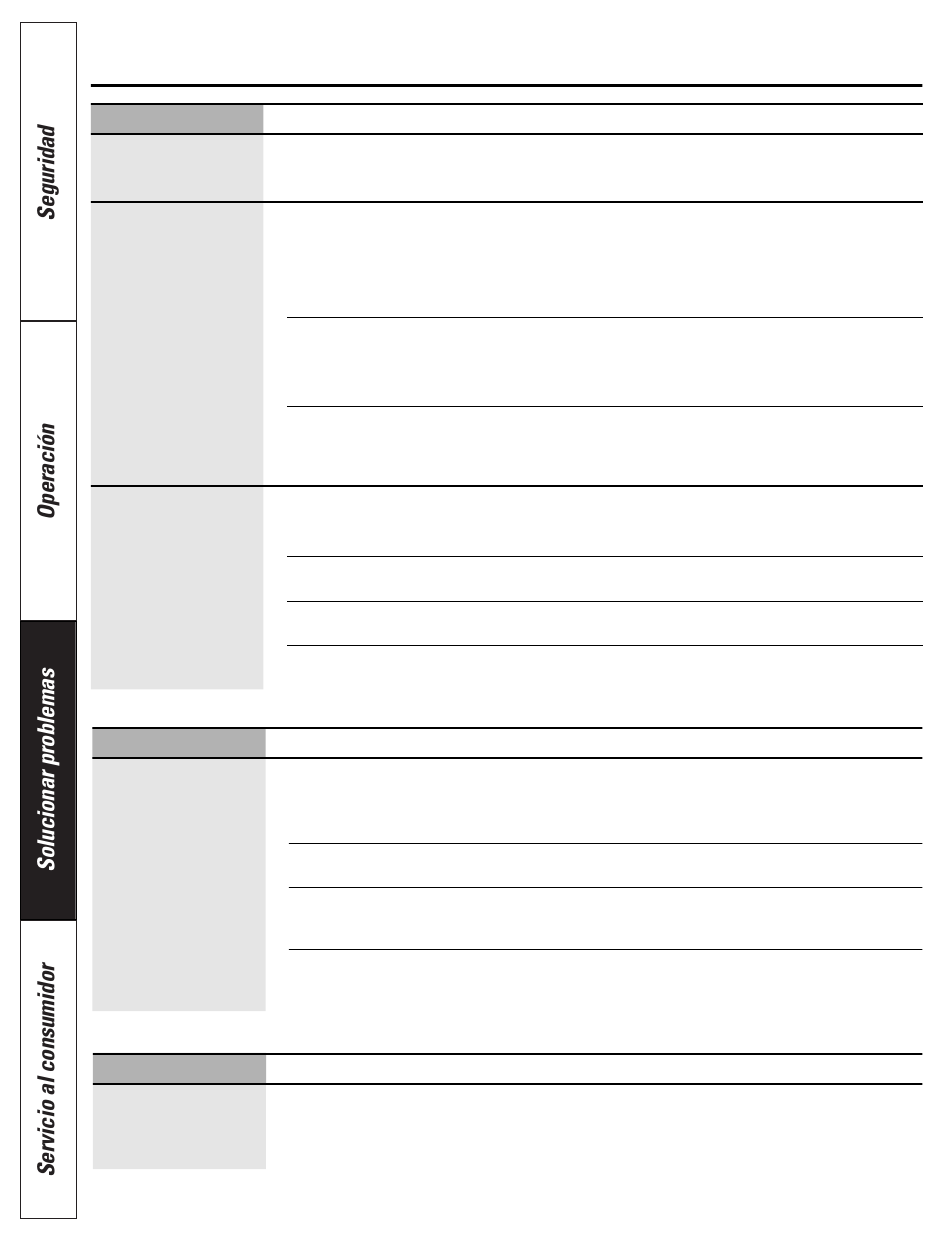 Seguridad

Operación

Solucionar problemas

Servicio al consumidor